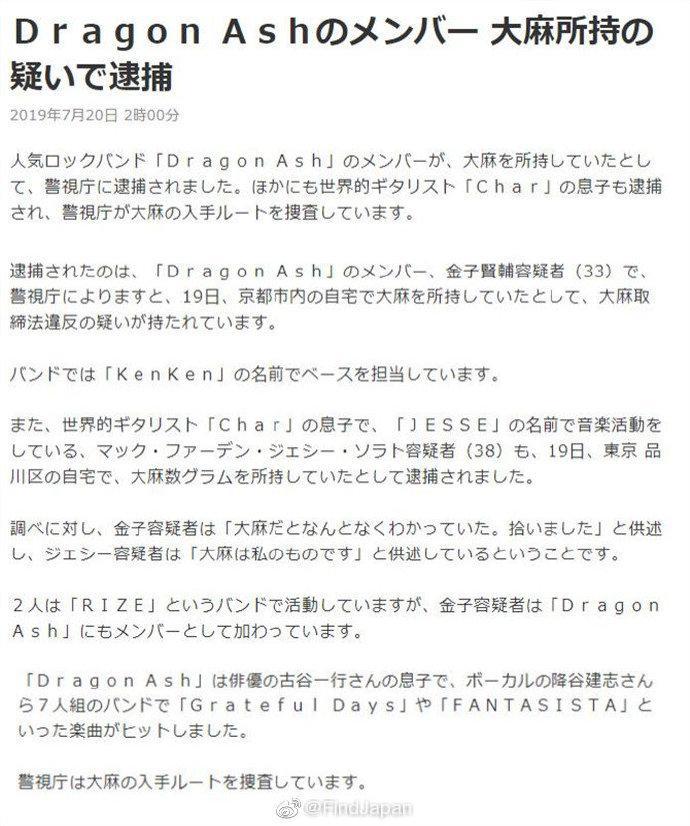 Ｄｒａｇｏｎ Ａｓｈのメンバー 大麻所持の疑いで逮捕

2019年7月20日 2時00分

人気ロックバンド「Ｄｒａｇｏｎ Ａｓｈ」のメンバーが、大麻を所持していたとして、警視庁に逮捕されました。ほかにも世界的ギタリスト「Ｃｈａｒ」の息子も逮捕され、警視庁が大麻の入手ルートを捜査しています。

逮捕されたのは、「Ｄｒａｇｏｎ Ａｓｈ」のメンバー、金子賢輔容疑者（33）で、警視庁によりますと、19日、京都市内の自宅で大麻を所持していたとして、大麻取締法違反の疑いが持たれています。

バンドでは「ＫｅｎＫｅｎ」の名前でベースを担当しています。

また、世界的ギタリスト「Ｃｈａｒ」の息子で、「ＪＥＳＳＥ」の名前で音楽活動をしている、マック・ファーデン・ジェシー・ソラト容疑者（38）も、19日、東京 品川区の自宅で、大麻数グラムを所持していたとして逮捕されました。

調べに対し、金子容疑者は「大麻だとなんとなくわかっていた。拾いました」と供述し、ジェシー容疑者は「大麻は私のものです」と供述しているということです。

２人は「ＲＩＺＥ」というバンドで活動していますが、金子容疑者は「Ｄｒａｇｏｎ Ａｓｈ」にもメンバーとして加わっています。

「Ｄｒａｇｏｎ Ａｓｈ」は俳優の古谷一行さんの息子で、ボーカルの降谷建志さんら７人組のバンドで「Ｇｒａｔｅｆｕｌ Ｄａｙｓ」や「FANTASISTA」といった楽曲がヒットしました。

警視庁は大麻の入手ルートを捜査しています。

@FindJapan